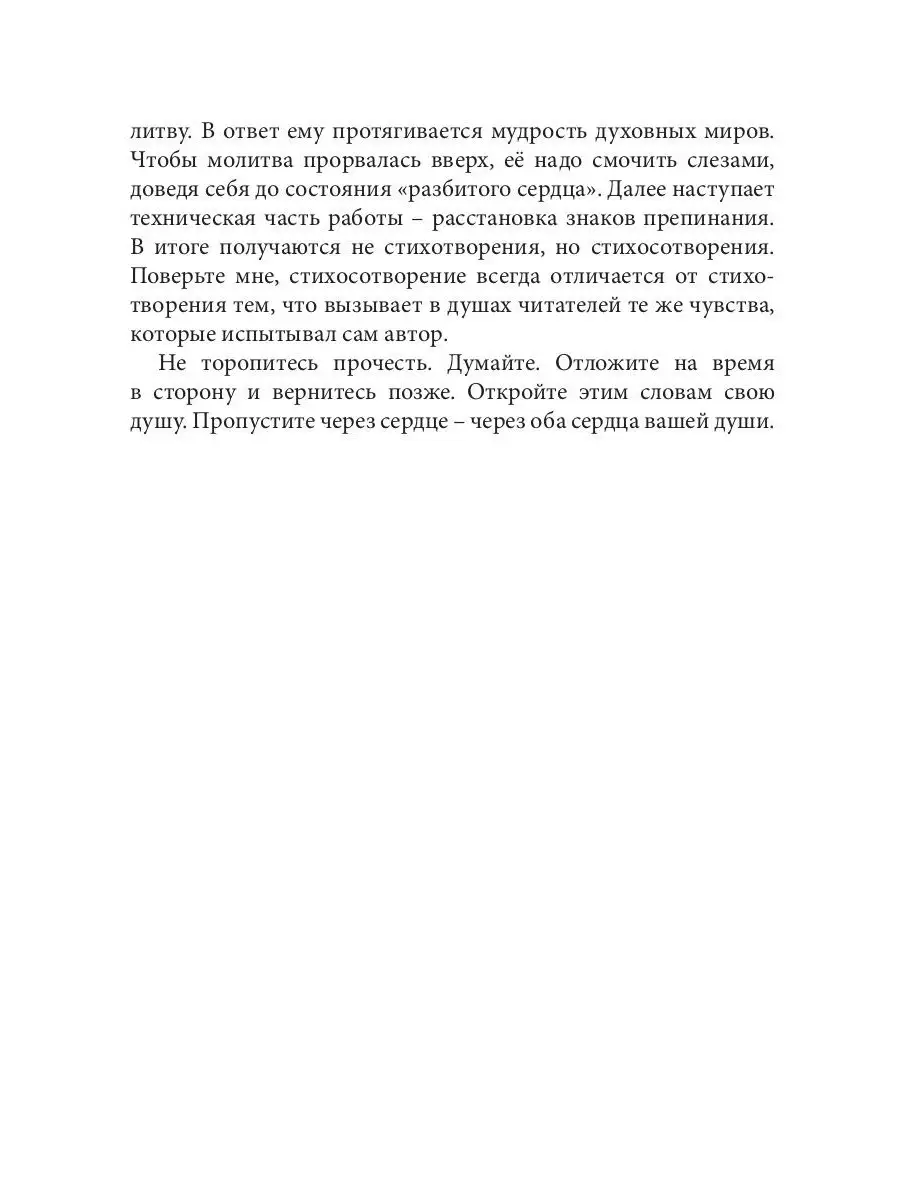 литву. В ответ ему протягивается мудрость духовных миров. Чтобы молитва прорвалась вверх, её надо смочить слезами, доведя себя до состояния «разбитого сердца». Далее наступает техническая часть работы – расстановка знаков препинания. В итоге получаются не стихотворения, но стихосотворения. Поверьте мне, стихосотворение всегда отличается от стихотворения тем, что вызывает в душах читателей те же чувства, которые испытывал сам автор.

Не торопитесь прочесть. Думайте. Отложите на время в сторону и вернитесь позже. Откройте этим словам свою душу. Пропустите через сердце – через оба сердца вашей души.